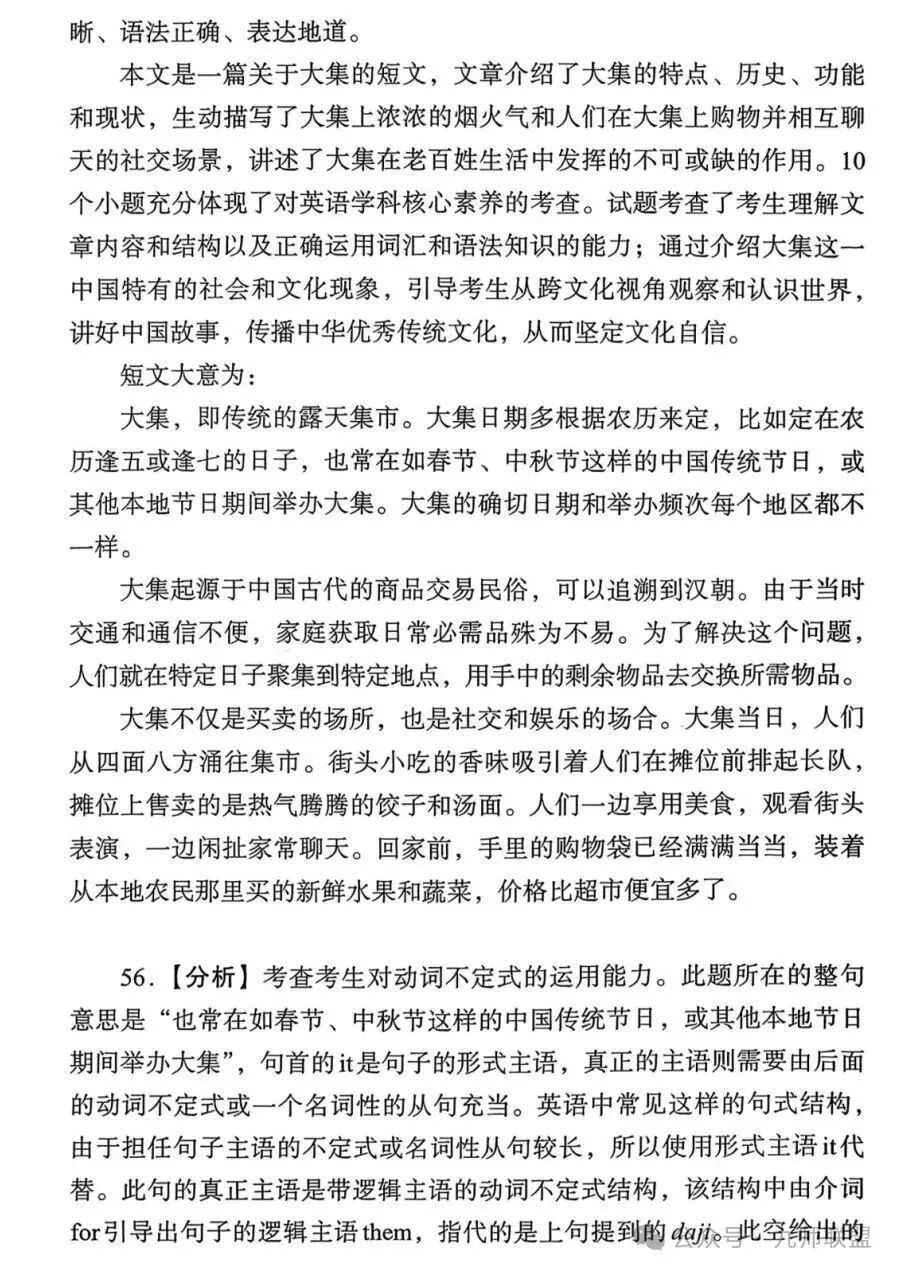 晰、语法正确、表达地道。

本文是一篇关于大集的短文，文章介绍了大集的特点、历史、功能和现状，生动描写了大集上浓浓的烟火气和人们在大集上购物并相互聊天的社交场景，讲述了大集在老百姓生活中发挥的不可或缺的作用。10个小题充分体现了对英语学科核心素养的考查。试题考查了考生理解文章内容和结构以及正确运用词汇和语法知识的能力；通过介绍大集这一中国特有的社会和文化现象，引导考生从跨文化视角观察和认识世界，讲好中国故事，传播中华优秀传统文化，从而坚定文化自信。

短文大意为：

大集，即传统的露天集市。大集日期多根据农历来定，比如定在农历逢五或逢七的日子，也常在如春节、中秋节这样的中国传统节日，或其他本地节日期间举办大集。大集的确切日期和举办频次每个地区都不一样。

大集起源于中国古代的商品交易民俗，可以追溯到汉朝。由于当时交通和通信不便，家庭获取日常必需品殊为不易。为了解决这个问题，人们就在特定日子聚集到特定地点，用手中的剩余物品去交换所需物品。

大集不仅是买卖的场所，也是社交和娱乐的场合。大集当日，人们从四面八方涌往集市。街头小吃的香味吸引着人们在摊位前排起长队，摊位上售卖的是热气腾腾的饺子和汤面。人们一边享用美食，观看街头表演，一边闲扯家常聊天。回家前，手里的购物袋已经满满当当，装着从本地农民那里买的新鲜水果和蔬菜，价格比超市便宜多了。

56.【分析】考查考生对动词不定式的运用能力。此题所在的整句意思是“也常在如春节、中秋节这样的中国传统节日，或其他本地节日期间举办大集”，句首的it是句子的形式主语，真正的主语则需要由后面的动词不定式或一个名词性的从句充当。英语中常见这样的句式结构，由于担任句子主语的不定式或名词性从句较长，所以使用形式主语it代替。此句的真正主语是带逻辑主语的动词不定式结构，该结构中由介词for引导出句子的逻辑主语them，指代的是上句提到的daji。此空给出的

公众号 · 九州联盟